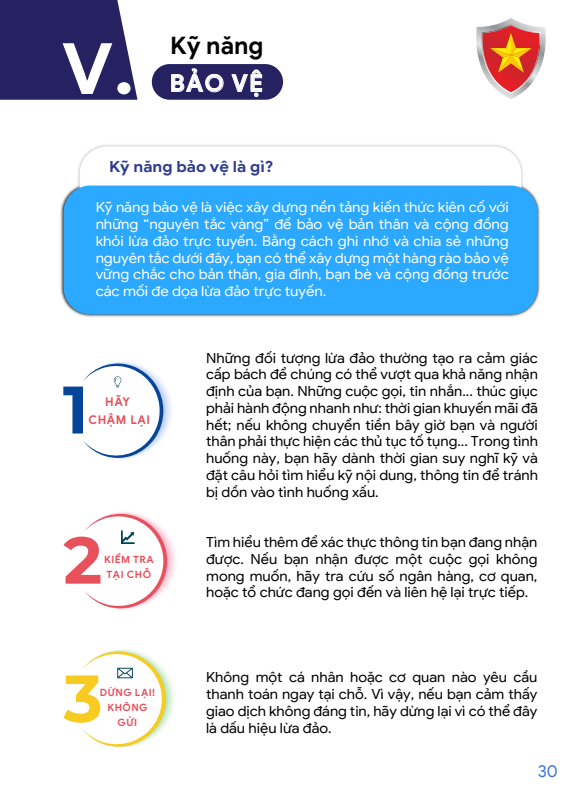 V.

Kỹ năng

BẢO VỆ

Kỹ năng bảo vệ là gì?

Kỹ năng bảo vệ là việc xây dựng nền tảng kiến thức kiên cố với những "nguyên tắc vàng" để bảo vệ bản thân và cộng đồng khỏi lừa đảo trực tuyến. Bằng cách ghi nhớ và chia sẻ những nguyên tắc dưới đây, bạn có thể xây dựng một hàng rào bảo vệ vững chắc cho bản thân, gia đình, bạn bè và cộng đồng trước các mối đe dọa lừa đảo trực tuyến.

1 HÃY CHẬM LẠI

Những đối tượng lừa đảo thường tạo ra cảm giác cấp bách để chúng có thể vượt qua khả năng nhận định của bạn. Những cuộc gọi, tin nhắn... thúc giục phải hành động nhanh như: thời gian khuyến mãi đã hết; nếu không chuyển tiền bây giờ bạn và người thân phải thực hiện các thủ tục tố tụng... Trong tình huống này, bạn hãy dành thời gian suy nghĩ kỹ và đặt câu hỏi tìm hiểu kỹ nội dung, thông tin để tránh bị dồn vào tình huống xấu.

2 KIỂM TRA TẠI CHỖ

Tìm hiểu thêm để xác thực thông tin bạn đang nhận được. Nếu bạn nhận được một cuộc gọi không mong muốn, hãy tra cứu số ngân hàng, cơ quan, hoặc tổ chức đang gọi đến và liên hệ lại trực tiếp.

3 DỪNG LẠI! KHÔNG GỬI

Không một cá nhân hoặc cơ quan nào yêu cầu thanh toán ngay tại chỗ. Vì vậy, nếu bạn cảm thấy giao dịch không đáng tin, hãy dừng lại vì có thể đây là dấu hiệu lừa đảo.

30